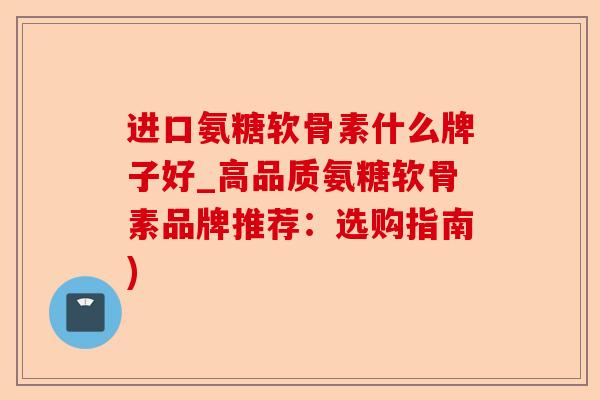 进口氨糖软骨素什么牌子好_高品质氨糖软骨素品牌推荐：选购指南)